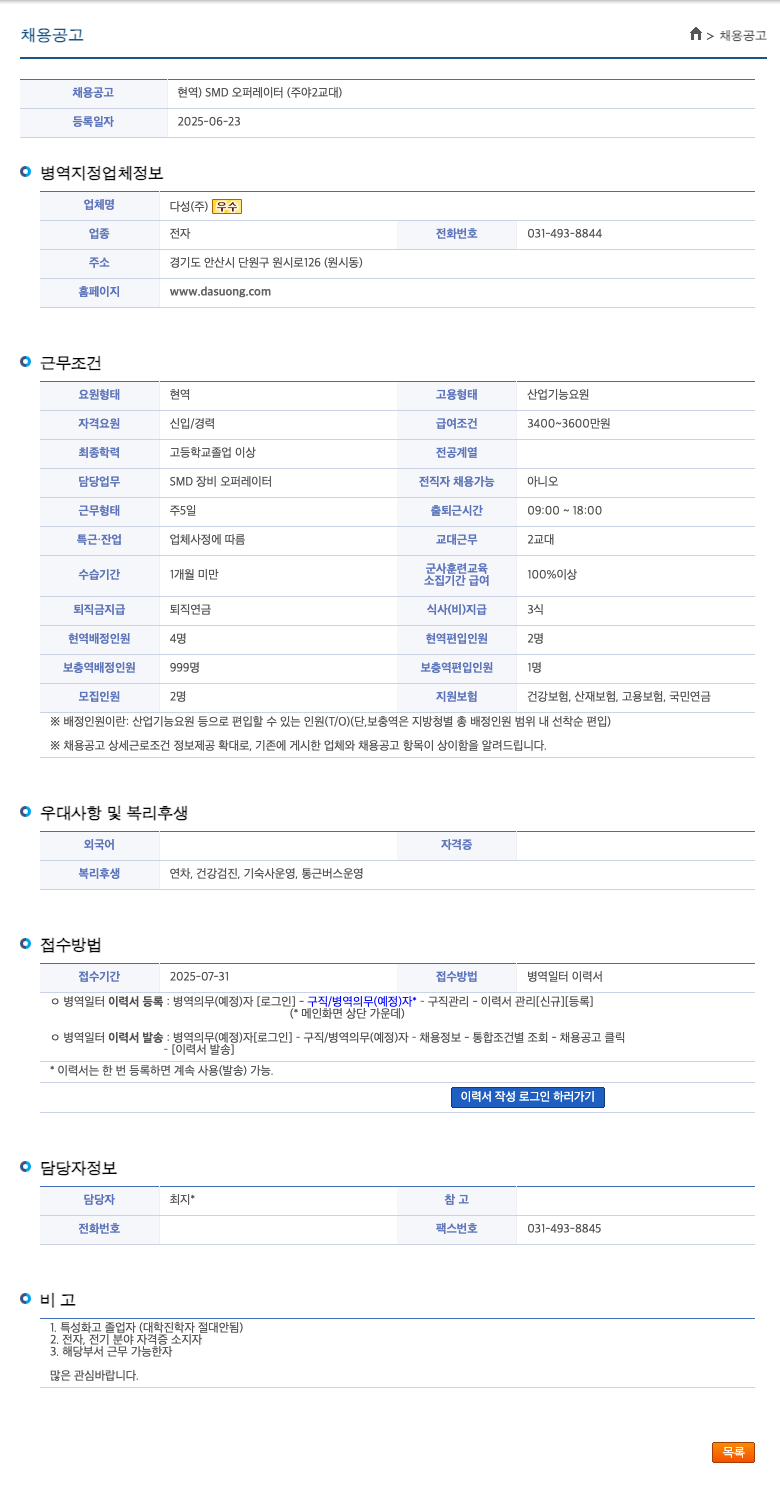 채용공고

> 채용공고

| 채용공고 | 현역) SMD 오퍼레이터 (주야2교대) |
|---|---|
| 등록일자 | 2025-06-23 |

병역지정업체정보

| 업체명 | 다성(주) 우수 | | |
|---|---|---|---|
| 업종 | 전자 | 전화번호 | 031-493-8844 |
| 주소 | 경기도 안산시 단원구 원시로126 (원시동) | | |
| 홈페이지 | www.dasuong.com | | |

근무조건

| 요원형태 | 현역 | 고용형태 | 산업기능요원 |
|---|---|---|---|
| 자격요원 | 신입/경력 | 급여조건 | 3400~3600만원 |
| 최종학력 | 고등학교졸업 이상 | 전공계열 | |
| 담당업무 | SMD 장비 오퍼레이터 | 전직자 채용가능 | 아니오 |
| 근무형태 | 주5일 | 출퇴근시간 | 09:00 ~ 18:00 |
| 특근·잔업 | 업체사정에 따름 | 교대근무 | 2교대 |
| 수습기간 | 1개월 미만 | 군사훈련교육 소집기간 급여 | 100%이상 |
| 퇴직금지급 | 퇴직연금 | 식사(비)지급 | 3식 |
| 현역배정인원 | 4명 | 현역편입인원 | 2명 |
| 보충역배정인원 | 999명 | 보충역편입인원 | 1명 |
| 모집인원 | 2명 | 지원보험 | 건강보험, 산재보험, 고용보험, 국민연금 |

※ 배정인원이란: 산업기능요원 등으로 편입할 수 있는 인원(T/O)(단,보충역은 지방청별 총 배정인원 범위 내 선착순 편입)

※ 채용공고 상세근로조건 정보제공 확대로, 기존에 게시한 업체와 채용공고 항목이 상이함을 알려드립니다.

우대사항 및 복리후생

| 외국어 | | 자격증 | |
|---|---|---|---|
| 복리후생 | 연차, 건강검진, 기숙사운영, 통근버스운영 | | |

접수방법

| 접수기간 | 2025-07-31 | 접수방법 | 병역일터 이력서 |
|---|---|---|---|

ㅇ 병역일터 이력서 등록 : 병역의무(예정)자 [로그인] - 구직/병역의무(예정)자* - 구직관리 - 이력서 관리[신규][등록] (* 메인화면 상단 가운데)

ㅇ 병역일터 이력서 발송 : 병역의무(예정)자[로그인] - 구직/병역의무(예정)자 - 채용정보 - 통합조건별 조회 - 채용공고 클릭 - [이력서 발송]

* 이력서는 한 번 등록하면 계속 사용(발송) 가능.

이력서 작성 로그인 하러가기

담당자정보

| 담당자 | 최지* | 참 고 | |
|---|---|---|---|
| 전화번호 | | 팩스번호 | 031-493-8845 |

비 고

1. 특성화고 졸업자 (대학진학자 절대안됨)
2. 전자, 전기 분야 자격증 소지자
3. 해당부서 근무 가능한자

많은 관심바랍니다.

목록